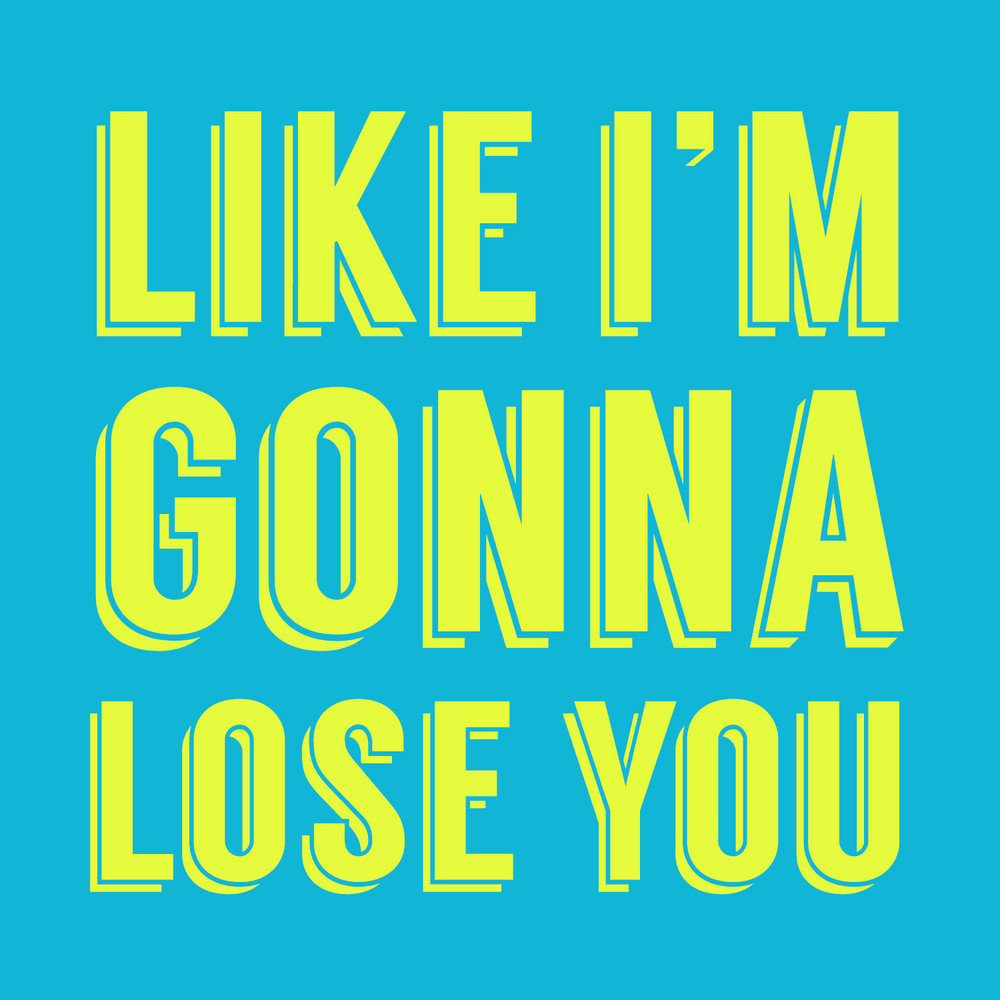 LIKE I'M
GONNA
LOSE YOU